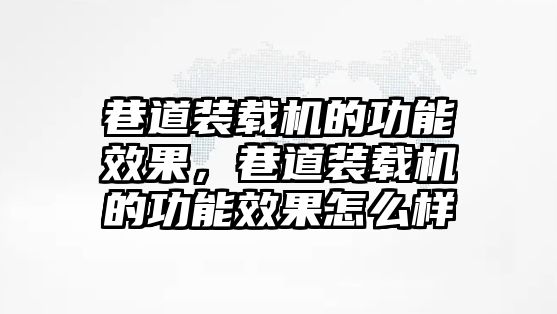 巷道装载机的功能效果，巷道装载机的功能效果怎么样